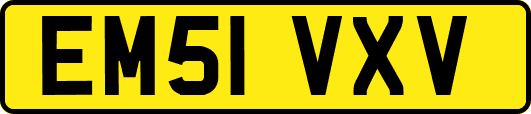 EM51 VXV